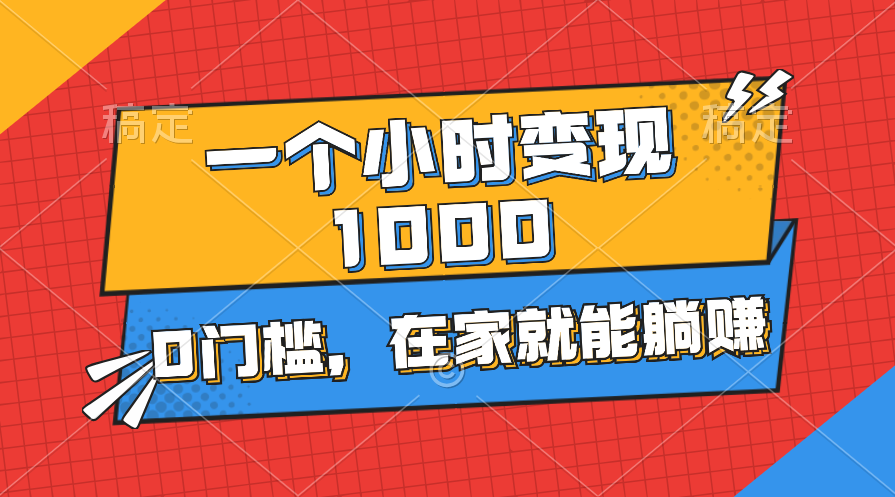 稿定 稿定

一个小时变现 1000

0门槛，在家就能躺赚